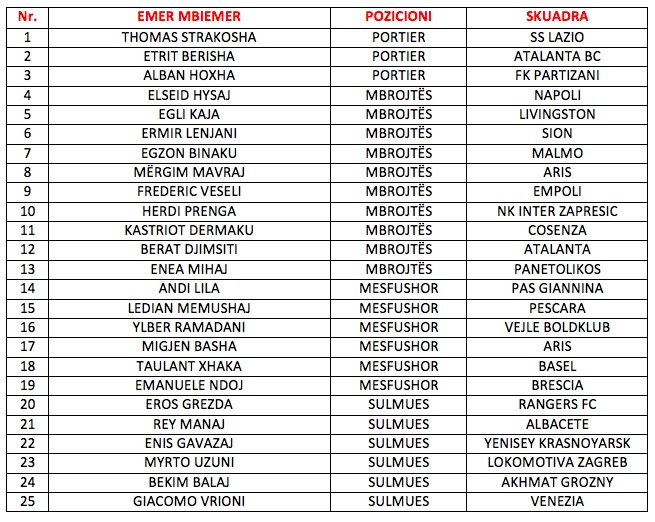 | Nr. | EMER MBIEMER | POZICIONI | SKUADRA |
|---|---|---|---|
| 1 | THOMAS STRAKOSHA | PORTIER | SS LAZIO |
| 2 | ETRIT BERISHA | PORTIER | ATALANTA BC |
| 3 | ALBAN HOXHA | PORTIER | FK PARTIZANI |
| 4 | ELSEID HYSAJ | MBROJTËS | NAPOLI |
| 5 | EGLI KAJA | MBROJTËS | LIVINGSTON |
| 6 | ERMIR LENJANI | MBROJTËS | SION |
| 7 | EGZON BINAKU | MBROJTËS | MALMO |
| 8 | MËRGIM MAVRAJ | MBROJTËS | ARIS |
| 9 | FREDERIC VESELI | MBROJTËS | EMPOLI |
| 10 | HERDI PRENGA | MBROJTËS | NK INTER ZAPRESIC |
| 11 | KASTRIOT DERMAKU | MBROJTËS | COSENZA |
| 12 | BERAT DJIMSITI | MBROJTËS | ATALANTA |
| 13 | ENEA MIHAJ | MBROJTËS | PANETOLIKOS |
| 14 | ANDI LILA | MESFUSHOR | PAS GIANNINA |
| 15 | LEDIAN MEMUSHAJ | MESFUSHOR | PESCARA |
| 16 | YLBER RAMADANI | MESFUSHOR | VEJLE BOLDKLUB |
| 17 | MIGJEN BASHA | MESFUSHOR | ARIS |
| 18 | TAULANT XHAKA | MESFUSHOR | BASEL |
| 19 | EMANUELE NDOJ | MESFUSHOR | BRESCIA |
| 20 | EROS GREZDA | SULMUES | RANGERS FC |
| 21 | REY MANAJ | SULMUES | ALBACETE |
| 22 | ENIS GAVAZAJ | SULMUES | YENISEY KRASNOYARSK |
| 23 | MYRTO UZUNI | SULMUES | LOKOMOTIVA ZAGREB |
| 24 | BEKIM BALAJ | SULMUES | AKHMAT GROZNY |
| 25 | GIACOMO VRIONI | SULMUES | VENEZIA |